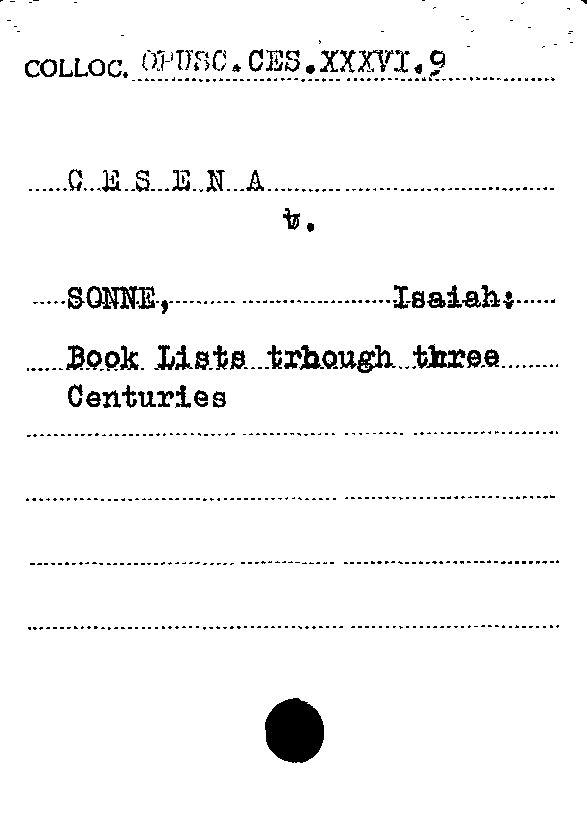 COLLOC. OPUSC.CES.XXXVI.9

C E S E N A

v.

SONNE, Isaiah:

Book Lists trhough three Centuries